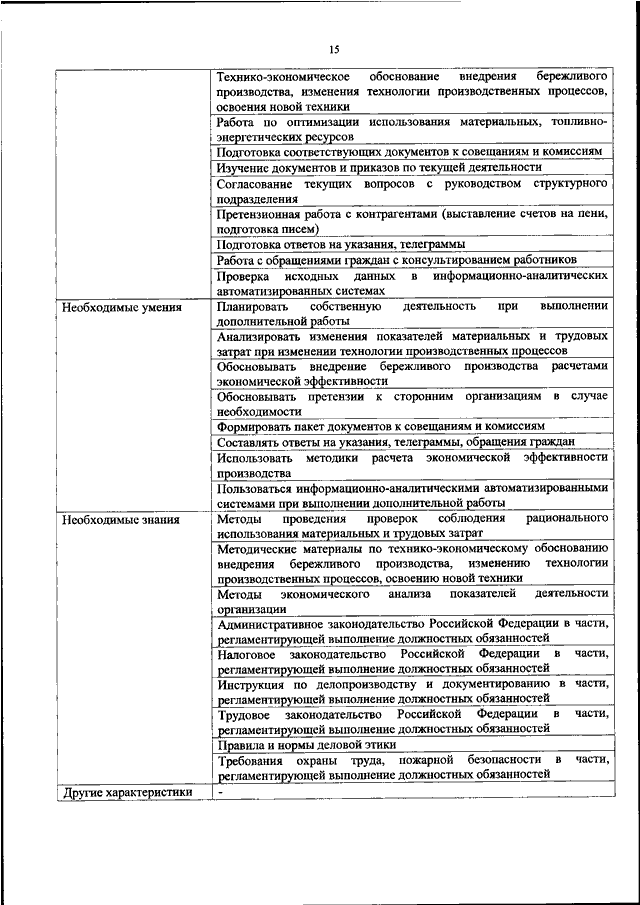 15

| | |
|---|---|
| | Технико-экономическое обоснование внедрения бережливого производства, изменения технологии производственных процессов, освоения новой техники |
| | Работа по оптимизации использования материальных, топливно-энергетических ресурсов |
| | Подготовка соответствующих документов к совещаниям и комиссиям |
| | Изучение документов и приказов по текущей деятельности |
| | Согласование текущих вопросов с руководством структурного подразделения |
| | Претензионная работа с контрагентами (выставление счетов на пени, подготовка писем) |
| | Подготовка ответов на указания, телеграммы |
| | Работа с обращениями граждан с консультированием работников |
| | Проверка исходных данных в информационно-аналитических автоматизированных системах |
| Необходимые умения | Планировать собственную деятельность при выполнении дополнительной работы |
| | Анализировать изменения показателей материальных и трудовых затрат при изменении технологии производственных процессов |
| | Обосновывать внедрение бережливого производства расчетами экономической эффективности |
| | Обосновывать претензии к сторонним организациям в случае необходимости |
| | Формировать пакет документов к совещаниям и комиссиям |
| | Составлять ответы на указания, телеграммы, обращения граждан |
| | Использовать методики расчета экономической эффективности производства |
| | Пользоваться информационно-аналитическими автоматизированными системами при выполнении дополнительной работы |
| Необходимые знания | Методы проведения проверок соблюдения рационального использования материальных и трудовых затрат |
| | Методические материалы по технико-экономическому обоснованию внедрения бережливого производства, изменению технологии производственных процессов, освоению новой техники |
| | Методы экономического анализа показателей деятельности организации |
| | Административное законодательство Российской Федерации в части, регламентирующей выполнение должностных обязанностей |
| | Налоговое законодательство Российской Федерации в части, регламентирующей выполнение должностных обязанностей |
| | Инструкция по делопроизводству и документированию в части, регламентирующей выполнение должностных обязанностей |
| | Трудовое законодательство Российской Федерации в части, регламентирующей выполнение должностных обязанностей |
| | Правила и нормы деловой этики |
| | Требования охраны труда, пожарной безопасности в части, регламентирующей выполнение должностных обязанностей |
| Другие характеристики | - |